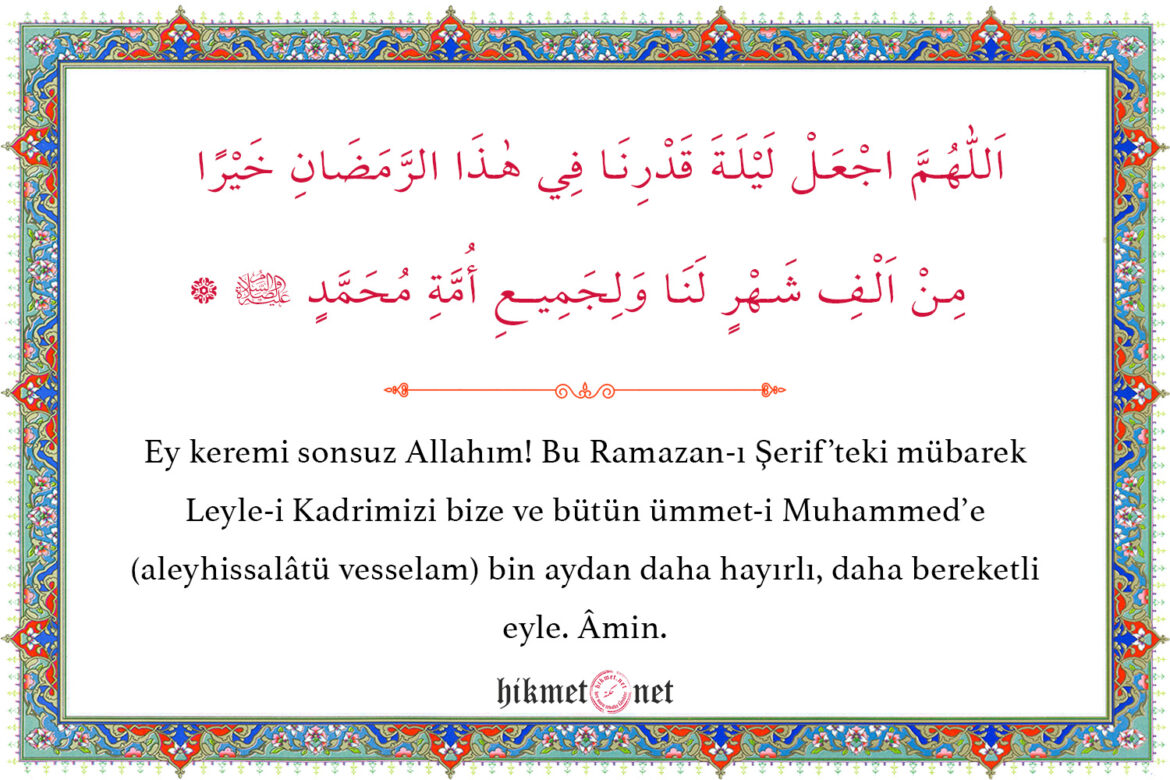 اَللّٰهُمَّ اجْعَلْ لَيْلَةَ قَدْرِنَا فِي هٰذَا الرَّمَضَانِ خَيْرًا

مِنْ اَلْفِ شَهْرٍ لَنَا وَلِجَمِيعِ أُمَّةِ مُحَمَّدٍ ﷺ

Ey keremi sonsuz Allahım! Bu Ramazan-ı Şerif'teki mübarek Leyle-i Kadrimizi bize ve bütün ümmet-i Muhammed'e (aleyhissalâtü vesselam) bin aydan daha hayırlı, daha bereketli eyle. Âmin.

hikmet net